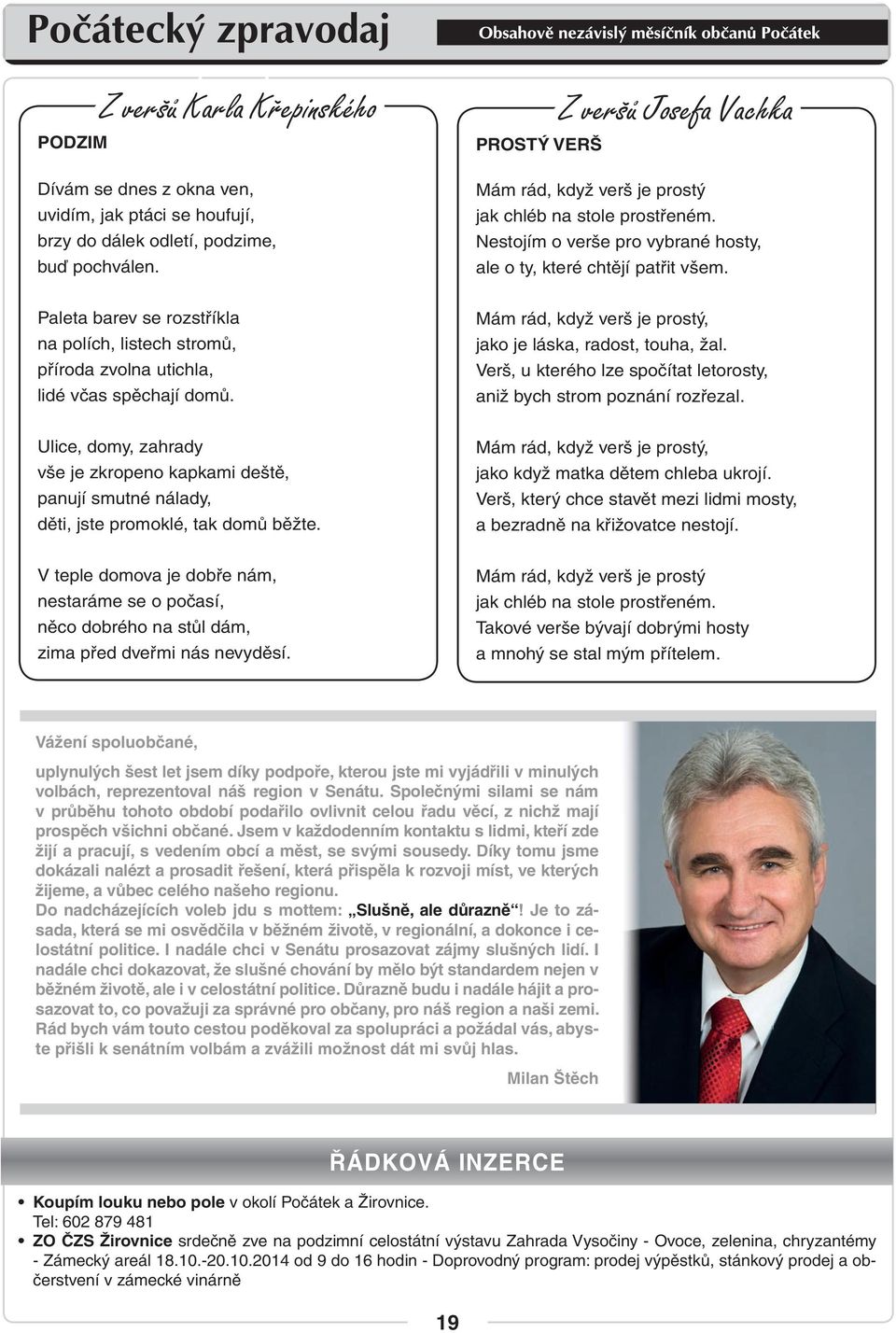 Počátecký zpravodaj

Obsahově nezávislý měsíčník občanů Počátek

Z veršů Karla Křepinského

PODZIM

Dívám se dnes z okna ven,
uvidím, jak ptáci se houfují,
brzy do dálek odletí, podzime,
buď pochválen.

Paleta barev se rozstříkla
na polích, listech stromů,
příroda zvolna utichla,
lidé včas spěchají domů.

Ulice, domy, zahrady
vše je zkropeno kapkami deště,
panují smutné nálady,
děti, jste promoklé, tak domů běžte.

V teple domova je dobře nám,
nestaráme se o počasí,
něco dobrého na stůl dám,
zima před dveřmi nás nevyděsí.

Z veršů Josefa Vachka

PROSTÝ VERŠ

Mám rád, když verš je prostý
jak chléb na stole prostřeném.
Nestojím o verše pro vybrané hosty,
ale o ty, které chtějí patřit všem.

Mám rád, když verš je prostý,
jako je láska, radost, touha, žal.
Verš, u kterého lze spočítat letorosty,
aniž bych strom poznání rozřezal.

Mám rád, když verš je prostý,
jako když matka dětem chleba ukrojí.
Verš, který chce stavět mezi lidmi mosty,
a bezradně na křižovatce nestojí.

Mám rád, když verš je prostý
jak chléb na stole prostřeném.
Takové verše bývají dobrými hosty
a mnohý se stal mým přítelem.

Vážení spoluobčané,

uplynulých šest let jsem díky podpoře, kterou jste mi vyjádřili v minulých volbách, reprezentoval náš region v Senátu. Společnými silami se nám v průběhu tohoto období podařilo ovlivnit celou řadu věcí, z nichž mají prospěch všichni občané. Jsem v každodenním kontaktu s lidmi, kteří zde žijí a pracují, s vedením obcí a měst, se svými sousedy. Díky tomu jsme dokázali nalézt a prosadit řešení, která přispěla k rozvoji míst, ve kterých žijeme, a vůbec celého našeho regionu.
Do nadcházejících voleb jdu s mottem: „Slušně, ale důrazně“! Je to zásada, která se mi osvědčila v běžném životě, v regionální, a dokonce i celostátní politice. I nadále chci v Senátu prosazovat zájmy slušných lidí. I nadále chci dokazovat, že slušné chování by mělo být standardem nejen v běžném životě, ale i v celostátní politice. Důrazně budu i nadále hájit a prosazovat to, co považuji za správné pro občany, pro náš region a naši zemi. Rád bych vám touto cestou poděkoval za spolupráci a požádal vás, abyste přišli k senátním volbám a zvážili možnost dát mi svůj hlas.

Milan Štěch

ŘÁDKOVÁ INZERCE

• Koupím louku nebo pole v okolí Počátek a Žirovnice.
Tel: 602 879 481
• ZO ČZS Žirovnice srdečně zve na podzimní celostátní výstavu Zahrada Vysočiny - Ovoce, zelenina, chryzantémy - Zámecký areál 18.10.-20.10.2014 od 9 do 16 hodin - Doprovodný program: prodej výpěstků, stánkový prodej a občerstvení v zámecké vinárně

19